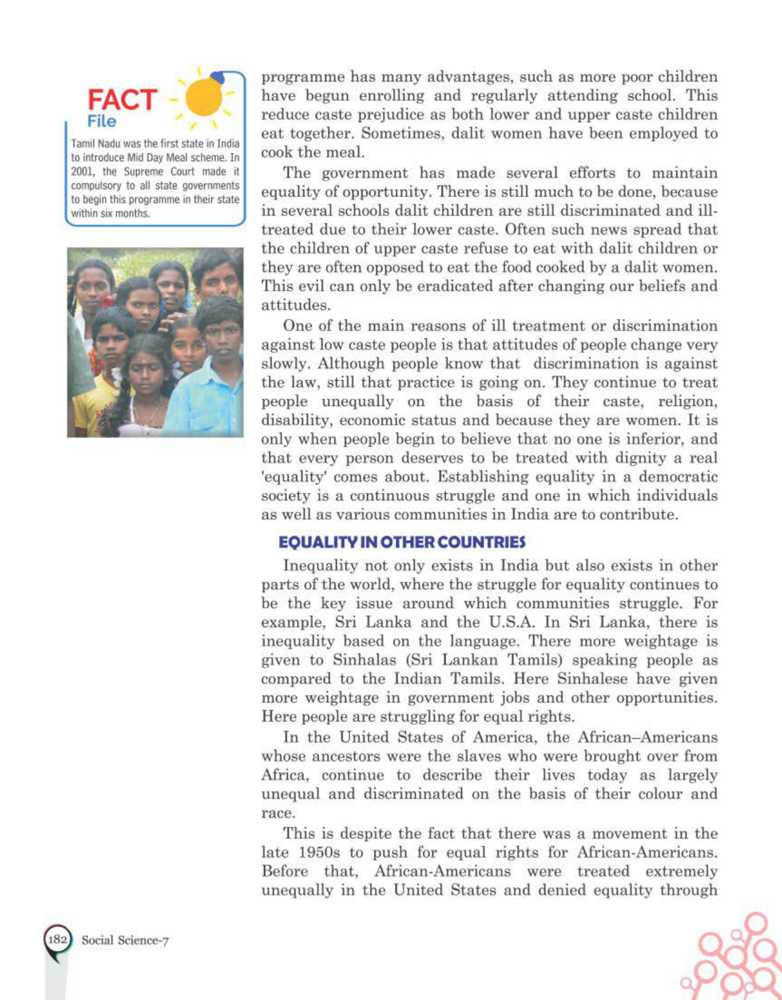 FACT File

Tamil Nadu was the first state in India to introduce Mid Day Meal scheme. In 2001, the Supreme Court made it compulsory to all state governments to begin this programme in their state within six months.

programme has many advantages, such as more poor children have begun enrolling and regularly attending school. This reduce caste prejudice as both lower and upper caste children eat together. Sometimes, dalit women have been employed to cook the meal.

The government has made several efforts to maintain equality of opportunity. There is still much to be done, because in several schools dalit children are still discriminated and ill-treated due to their lower caste. Often such news spread that the children of upper caste refuse to eat with dalit children or they are often opposed to eat the food cooked by a dalit women. This evil can only be eradicated after changing our beliefs and attitudes.

One of the main reasons of ill treatment or discrimination against low caste people is that attitudes of people change very slowly. Although people know that discrimination is against the law, still that practice is going on. They continue to treat people unequally on the basis of their caste, religion, disability, economic status and because they are women. It is only when people begin to believe that no one is inferior, and that every person deserves to be treated with dignity a real 'equality' comes about. Establishing equality in a democratic society is a continuous struggle and one in which individuals as well as various communities in India are to contribute.

EQUALITY IN OTHER COUNTRIES

Inequality not only exists in India but also exists in other parts of the world, where the struggle for equality continues to be the key issue around which communities struggle. For example, Sri Lanka and the U.S.A. In Sri Lanka, there is inequality based on the language. There more weightage is given to Sinhalas (Sri Lankan Tamils) speaking people as compared to the Indian Tamils. Here Sinhalese have given more weightage in government jobs and other opportunities. Here people are struggling for equal rights.

In the United States of America, the African–Americans whose ancestors were the slaves who were brought over from Africa, continue to describe their lives today as largely unequal and discriminated on the basis of their colour and race.

This is despite the fact that there was a movement in the late 1950s to push for equal rights for African-Americans. Before that, African-Americans were treated extremely unequally in the United States and denied equality through

182 Social Science-7